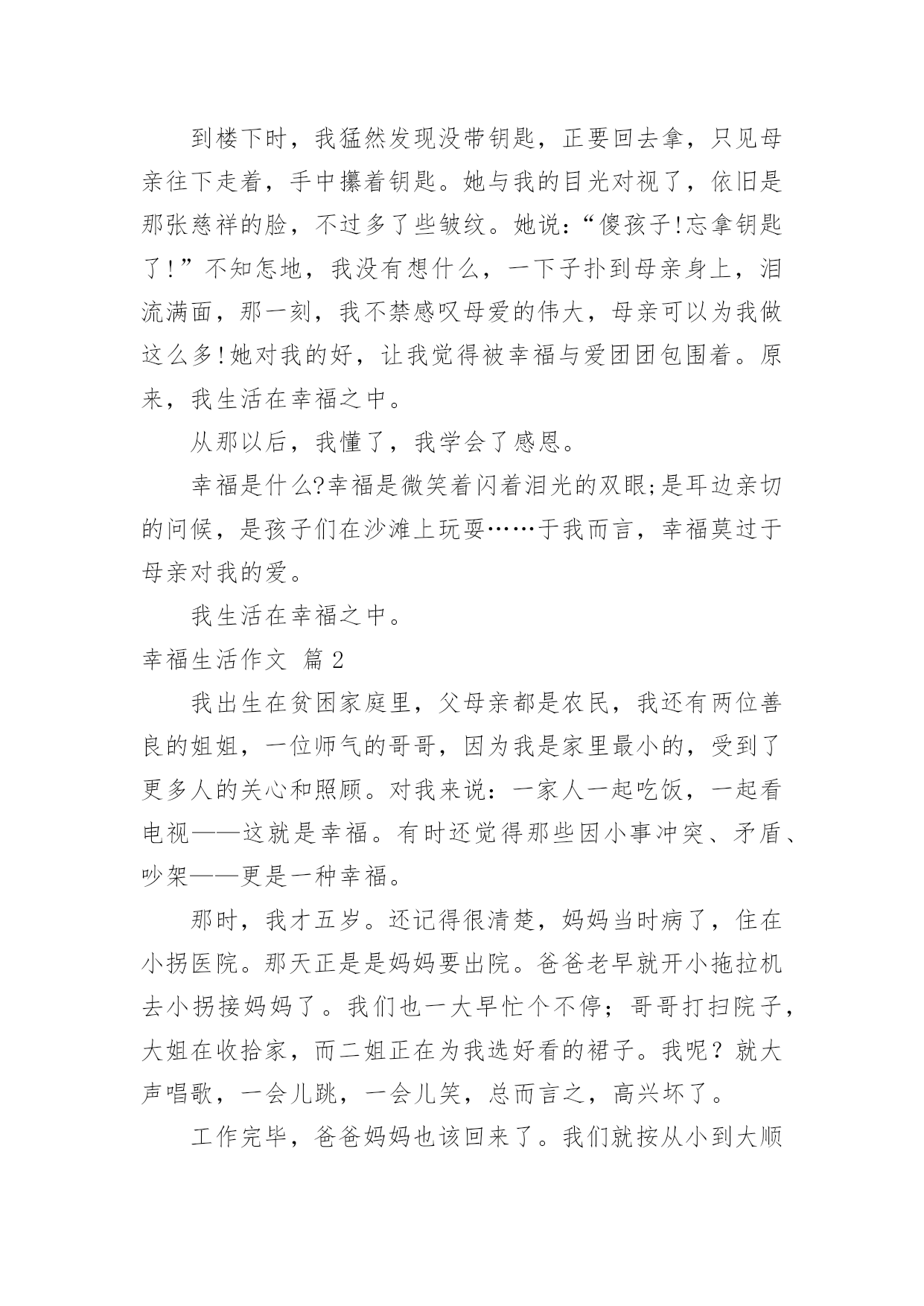 到楼下时，我猛然发现没带钥匙，正要回去拿，只见母亲往下走着，手中攥着钥匙。她与我的目光对视了，依旧是那张慈祥的脸，不过多了些皱纹。她说：“傻孩子!忘拿钥匙了!”不知怎地，我没有想什么，一下子扑到母亲身上，泪流满面，那一刻，我不禁感叹母爱的伟大，母亲可以为我做这么多!她对我的好，让我觉得被幸福与爱团团包围着。原来，我生活在幸福之中。

从那以后，我懂了，我学会了感恩。

幸福是什么?幸福是微笑着闪着泪光的双眼;是耳边亲切的问候，是孩子们在沙滩上玩耍……于我而言，幸福莫过于母亲对我的爱。

我生活在幸福之中。

幸福生活作文 篇2

我出生在贫困家庭里，父母亲都是农民，我还有两位善良的姐姐，一位师气的哥哥，因为我是家里最小的，受到了更多人的关心和照顾。对我来说：一家人一起吃饭，一起看电视——这就是幸福。有时还觉得那些因小事冲突、矛盾、吵架——更是一种幸福。

那时，我才五岁。还记得很清楚，妈妈当时病了，住在小拐医院。那天正是是妈妈要出院。爸爸老早就开小拖拉机去小拐接妈妈了。我们也一大早忙个不停；哥哥打扫院子，大姐在收拾家，而二姐正在为我选好看的裙子。我呢？就大声唱歌，一会儿跳，一会儿笑，总而言之，高兴坏了。

工作完毕，爸爸妈妈也该回来了。我们就按从小到大顺